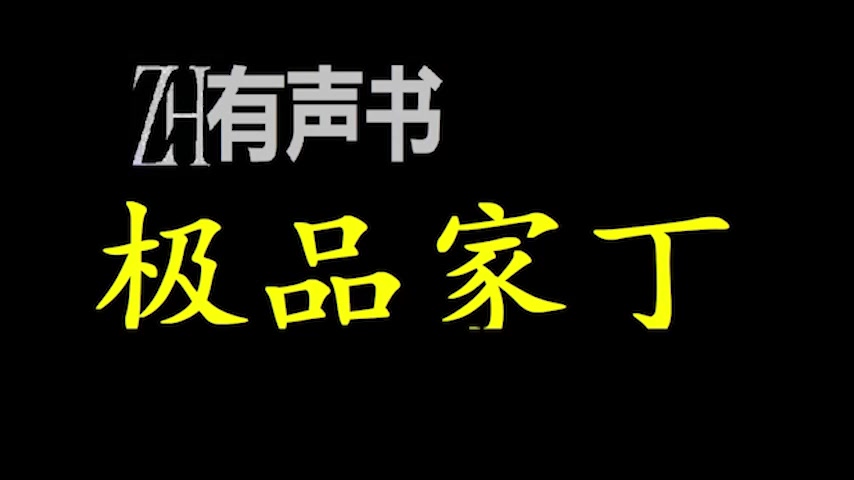 ZH有声书
极品家丁